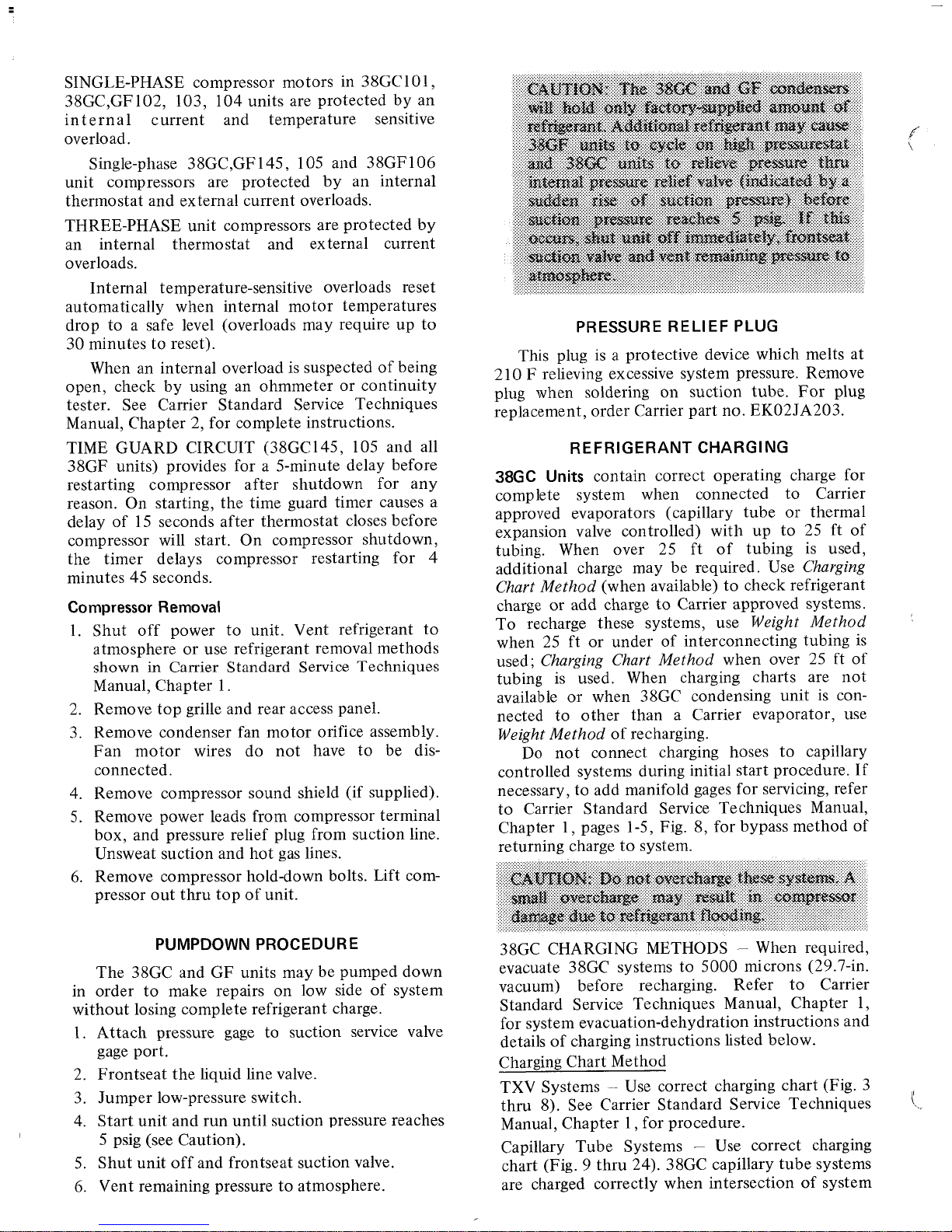 SINGLE-PHASE compressor motors in 38GC101, 38GC,GF102, 103, 104 units are protected by an internal current and temperature sensitive overload.

Single-phase 38GC,GF145, 105 and 38GF106 unit compressors are protected by an internal thermostat and external current overloads.

THREE-PHASE unit compressors are protected by an internal thermostat and external current overloads.

Internal temperature-sensitive overloads reset automatically when internal motor temperatures drop to a safe level (overloads may require up to 30 minutes to reset).

When an internal overload is suspected of being open, check by using an ohmmeter or continuity tester. See Carrier Standard Service Techniques Manual, Chapter 2, for complete instructions.

TIME GUARD CIRCUIT (38GC145, 105 and all 38GF units) provides for a 5-minute delay before restarting compressor after shutdown for any reason. On starting, the time guard timer causes a delay of 15 seconds after thermostat closes before compressor will start. On compressor shutdown, the timer delays compressor restarting for 4 minutes 45 seconds.

Compressor Removal

1. Shut off power to unit. Vent refrigerant to atmosphere or use refrigerant removal methods shown in Carrier Standard Service Techniques Manual, Chapter 1.
2. Remove top grille and rear access panel.
3. Remove condenser fan motor orifice assembly. Fan motor wires do not have to be disconnected.
4. Remove compressor sound shield (if supplied).
5. Remove power leads from compressor terminal box, and pressure relief plug from suction line. Unsweat suction and hot gas lines.
6. Remove compressor hold-down bolts. Lift compressor out thru top of unit.

PUMPDOWN PROCEDURE

The 38GC and GF units may be pumped down in order to make repairs on low side of system without losing complete refrigerant charge.

1. Attach pressure gage to suction service valve gage port.
2. Frontseat the liquid line valve.
3. Jumper low-pressure switch.
4. Start unit and run until suction pressure reaches 5 psig (see Caution).
5. Shut unit off and frontseat suction valve.
6. Vent remaining pressure to atmosphere.

CAUTION: The 38GC and GF condensers will hold only factory-supplied amount of refrigerant. Additional refrigerant may cause 38GF units to cycle on high pressurestat and 38GC units to relieve pressure thru internal pressure relief valve (indicated by a sudden rise of suction pressure) before suction pressure reaches 5 psig. If this occurs, shut unit off immediately, frontseat suction valve and vent remaining pressure to atmosphere.

PRESSURE RELIEF PLUG

This plug is a protective device which melts at 210 F relieving excessive system pressure. Remove plug when soldering on suction tube. For plug replacement, order Carrier part no. EK02JA203.

REFRIGERANT CHARGING

38GC Units contain correct operating charge for complete system when connected to Carrier approved evaporators (capillary tube or thermal expansion valve controlled) with up to 25 ft of tubing. When over 25 ft of tubing is used, additional charge may be required. Use Charging Chart Method (when available) to check refrigerant charge or add charge to Carrier approved systems. To recharge these systems, use Weight Method when 25 ft or under of interconnecting tubing is used; Charging Chart Method when over 25 ft of tubing is used. When charging charts are not available or when 38GC condensing unit is connected to other than a Carrier evaporator, use Weight Method of recharging.

Do not connect charging hoses to capillary controlled systems during initial start procedure. If necessary, to add manifold gages for servicing, refer to Carrier Standard Service Techniques Manual, Chapter 1, pages 1-5, Fig. 8, for bypass method of returning charge to system.

CAUTION: Do not overcharge these systems. A small overcharge may result in compressor damage due to refrigerant flooding.

38GC CHARGING METHODS – When required, evacuate 38GC systems to 5000 microns (29.7-in. vacuum) before recharging. Refer to Carrier Standard Service Techniques Manual, Chapter 1, for system evacuation-dehydration instructions and details of charging instructions listed below.

Charging Chart Method

TXV Systems – Use correct charging chart (Fig. 3 thru 8). See Carrier Standard Service Techniques Manual, Chapter 1, for procedure.

Capillary Tube Systems – Use correct charging chart (Fig. 9 thru 24). 38GC capillary tube systems are charged correctly when intersection of system